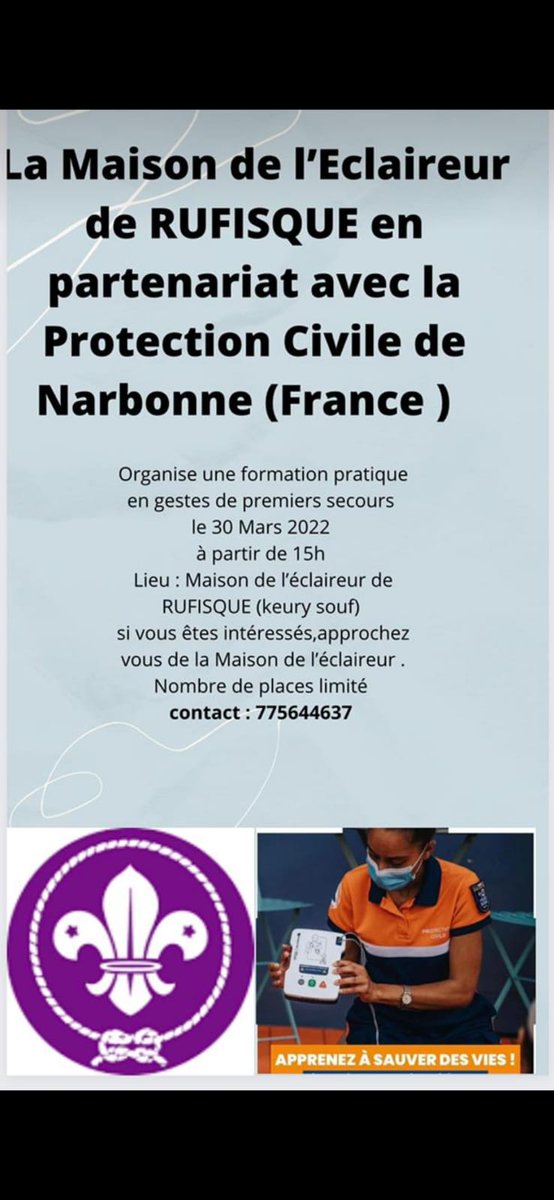 La Maison de l'Eclaireur de RUFISQUE en partenariat avec la Protection Civile de Narbonne (France )

Organise une formation pratique
en gestes de premiers secours
le 30 Mars 2022
à partir de 15h
Lieu : Maison de l'éclaireur de
RUFISQUE (keury souf)
si vous êtes intéressés,approchez
vous de la Maison de l'éclaireur .
Nombre de places limité
contact : 775644637

APPRENEZ À SAUVER DES VIES !